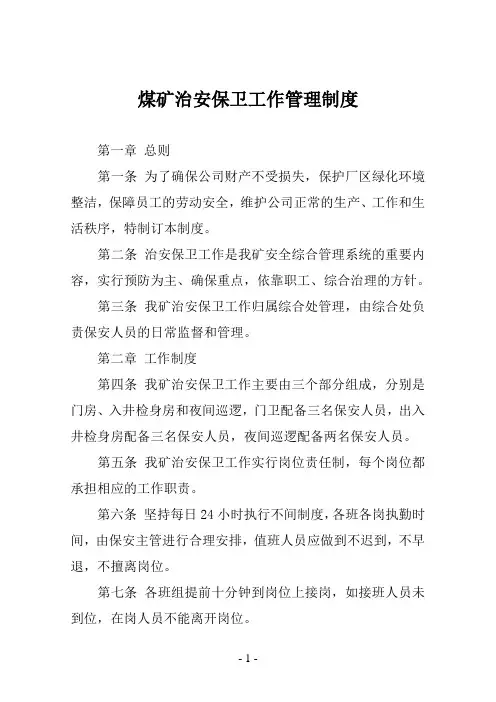 煤矿治安保卫工作管理制度

第一章 总则

第一条 为了确保公司财产不受损失，保护厂区绿化环境整洁，保障员工的劳动安全，维护公司正常的生产、工作和生活秩序，特制订本制度。

第二条 治安保卫工作是我矿安全综合管理系统的重要内容，实行预防为主、确保重点，依靠职工、综合治理的方针。

第三条 我矿治安保卫工作归属综合处管理，由综合处负责保安人员的日常监督和管理。

第二章 工作制度

第四条 我矿治安保卫工作主要由三个部分组成，分别是门房、入井检身房和夜间巡逻，门卫配备三名保安人员，出入井检身房配备三名保安人员，夜间巡逻配备两名保安人员。

第五条 我矿治安保卫工作实行岗位责任制，每个岗位都承担相应的工作职责。

第六条 坚持每日 24 小时执行不间制度，各班各岗执勤时间，由保安主管进行合理安排，值班人员应做到不迟到，不早退，不擅离岗位。

第七条 各班组提前十分钟到岗位上接岗，如接班人员未到位，在岗人员不能离开岗位。

- 1 -